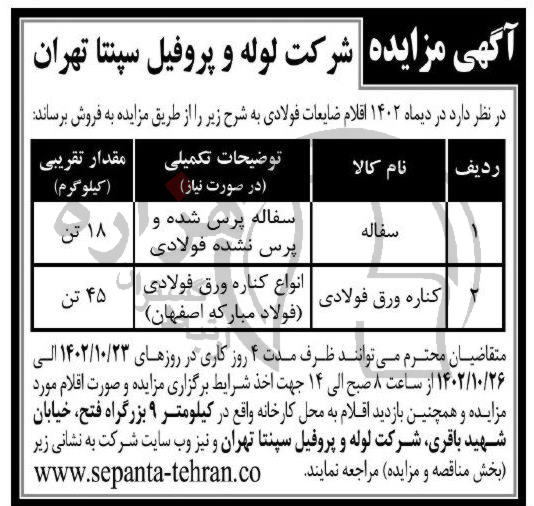 آگهی مزایده
شرکت لوله و پروفیل سپنتا تهران

در نظر دارد در دیماه ۱۴۰۲ اقلام ضایعات فولادی به شرح زیر را از طریق مزایده به فروش برساند:

| ردیف | نام کالا | توضیحات تکمیلی (در صورت نیاز) | مقدار تقریبی (کیلوگرم) |
|---|---|---|---|
| ۱ | سفاله | سفاله پرس شده و پرس نشده فولادی | ۱۸ تن |
| ۲ | کناره ورق فولادی | انواع کناره ورق فولادی (فولاد مبارکه اصفهان) | ۴۵ تن |

متقاضیان محترم می‌توانند ظرف مدت ۴ روز کاری در روزهای ۱۴۰۲/۱۰/۲۳ الی ۱۴۰۲/۱۰/۲۶ از ساعت ۸ صبح الی ۱۴ جهت اخذ شرایط برگزاری مزایده و صورت اقلام مورد مزایده و همچنین بازدید اقلام به محل کارخانه واقع در کیلومتر ۹ بزرگراه فتح، خیابان شهید باقری، شرکت لوله و پروفیل سپنتا تهران و نیز وب سایت شرکت به نشانی زیر (بخش مناقصه و مزایده) مراجعه نمایند.
www.sepanta-tehran.co